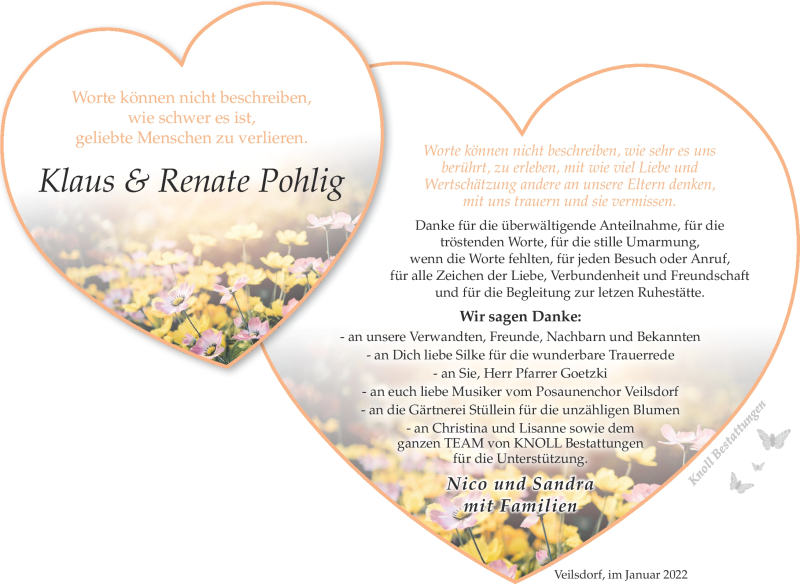 Worte können nicht beschreiben, wie schwer es ist, geliebte Menschen zu verlieren.

Klaus & Renate Pohlig

Worte können nicht beschreiben, wie sehr es uns berührt, zu erleben, mit wie viel Liebe und Wertschätzung andere an unsere Eltern denken, mit uns trauern und sie vermissen.

Danke für die überwältigende Anteilnahme, für die tröstenden Worte, für die stille Umarmung, wenn die Worte fehlten, für jeden Besuch oder Anruf, für alle Zeichen der Liebe, Verbundenheit und Freundschaft und für die Begleitung zur letzen Ruhestätte.

Wir sagen Danke:
- an unsere Verwandten, Freunde, Nachbarn und Bekannten
- an Dich liebe Silke für die wunderbare Trauerrede
- an Sie, Herr Pfarrer Goetzki
- an euch liebe Musiker vom Posaunenchor Veilsdorf
- an die Gärtnerei Stüllein für die unzähligen Blumen
- an Christina und Lisanne sowie dem ganzen TEAM von KNOLL Bestattungen für die Unterstützung.

Nico und Sandra mit Familien

Knoll Bestattungen

Veilsdorf, im Januar 2022